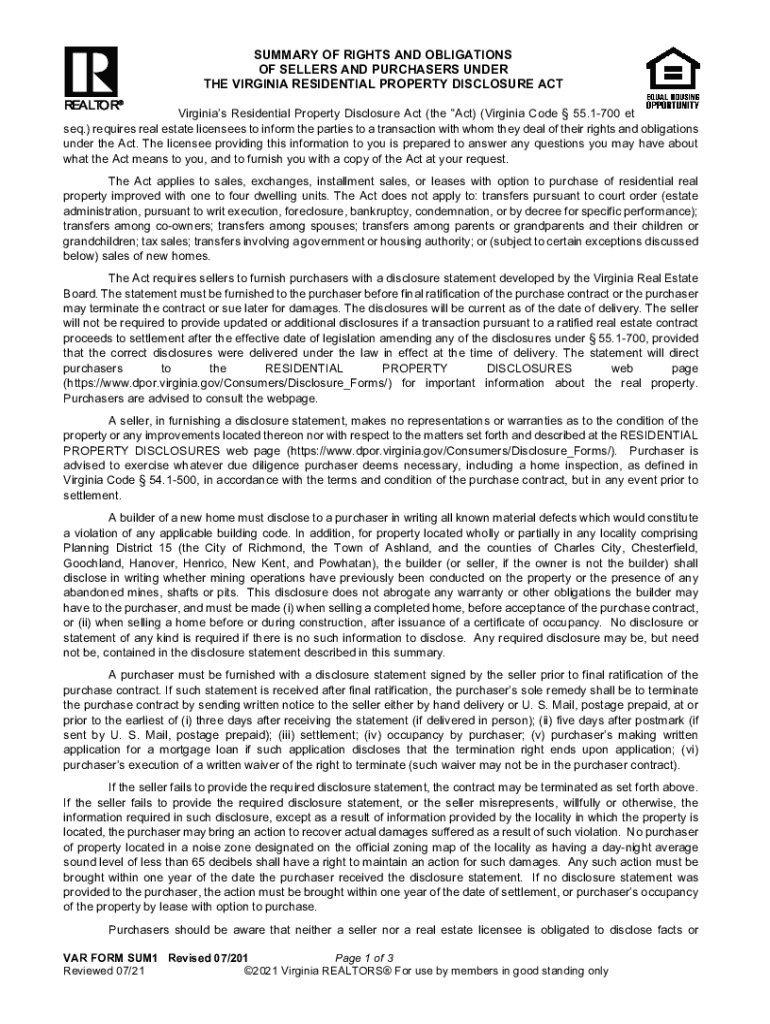 REALTOR®

SUMMARY OF RIGHTS AND OBLIGATIONS OF SELLERS AND PURCHASERS UNDER THE VIRGINIA RESIDENTIAL PROPERTY DISCLOSURE ACT

EQUAL HOUSING OPPORTUNITY

Virginia's Residential Property Disclosure Act (the "Act) (Virginia Code § 55.1-700 et seq.) requires real estate licensees to inform the parties to a transaction with whom they deal of their rights and obligations under the Act. The licensee providing this information to you is prepared to answer any questions you may have about what the Act means to you, and to furnish you with a copy of the Act at your request.

The Act applies to sales, exchanges, installment sales, or leases with option to purchase of residential real property improved with one to four dwelling units. The Act does not apply to: transfers pursuant to court order (estate administration, pursuant to writ execution, foreclosure, bankruptcy, condemnation, or by decree for specific performance); transfers among co-owners; transfers among spouses; transfers among parents or grandparents and their children or grandchildren; tax sales; transfers involving a government or housing authority; or (subject to certain exceptions discussed below) sales of new homes.

The Act requires sellers to furnish purchasers with a disclosure statement developed by the Virginia Real Estate Board. The statement must be furnished to the purchaser before final ratification of the purchase contract or the purchaser may terminate the contract or sue later for damages. The disclosures will be current as of the date of delivery. The seller will not be required to provide updated or additional disclosures if a transaction pursuant to a ratified real estate contract proceeds to settlement after the effective date of legislation amending any of the disclosures under § 55.1-700, provided that the correct disclosures were delivered under the law in effect at the time of delivery. The statement will direct purchasers to the RESIDENTIAL PROPERTY DISCLOSURES web page (https://www.dpor.virginia.gov/Consumers/Disclosure_Forms/) for important information about the real property. Purchasers are advised to consult the webpage.

A seller, in furnishing a disclosure statement, makes no representations or warranties as to the condition of the property or any improvements located thereon nor with respect to the matters set forth and described at the RESIDENTIAL PROPERTY DISCLOSURES web page (https://www.dpor.virginia.gov/Consumers/Disclosure_Forms/). Purchaser is advised to exercise whatever due diligence purchaser deems necessary, including a home inspection, as defined in Virginia Code § 54.1-500, in accordance with the terms and condition of the purchase contract, but in any event prior to settlement.

A builder of a new home must disclose to a purchaser in writing all known material defects which would constitute a violation of any applicable building code. In addition, for property located wholly or partially in any locality comprising Planning District 15 (the City of Richmond, the Town of Ashland, and the counties of Charles City, Chesterfield, Goochland, Hanover, Henrico, New Kent, and Powhatan), the builder (or seller, if the owner is not the builder) shall disclose in writing whether mining operations have previously been conducted on the property or the presence of any abandoned mines, shafts or pits. This disclosure does not abrogate any warranty or other obligations the builder may have to the purchaser, and must be made (i) when selling a completed home, before acceptance of the purchase contract, or (ii) when selling a home before or during construction, after issuance of a certificate of occupancy. No disclosure or statement of any kind is required if there is no such information to disclose. Any required disclosure may be, but need not be, contained in the disclosure statement described in this summary.

A purchaser must be furnished with a disclosure statement signed by the seller prior to final ratification of the purchase contract. If such statement is received after final ratification, the purchaser's sole remedy shall be to terminate the purchase contract by sending written notice to the seller either by hand delivery or U. S. Mail, postage prepaid, at or prior to the earliest of (i) three days after receiving the statement (if delivered in person); (ii) five days after postmark (if sent by U. S. Mail, postage prepaid); (iii) settlement; (iv) occupancy by purchaser; (v) purchaser's making written application for a mortgage loan if such application discloses that the termination right ends upon application; (vi) purchaser's execution of a written waiver of the right to terminate (such waiver may not be in the purchaser contract).

If the seller fails to provide the required disclosure statement, the contract may be terminated as set forth above. If the seller fails to provide the required disclosure statement, or the seller misrepresents, willfully or otherwise, the information required in such disclosure, except as a result of information provided by the locality in which the property is located, the purchaser may bring an action to recover actual damages suffered as a result of such violation. No purchaser of property located in a noise zone designated on the official zoning map of the locality as having a day-night average sound level of less than 65 decibels shall have a right to maintain an action for such damages. Any such action must be brought within one year of the date the purchaser received the disclosure statement. If no disclosure statement was provided to the purchaser, the action must be brought within one year of the date of settlement, or purchaser's occupancy of the property by lease with option to purchase.

Purchasers should be aware that neither a seller nor a real estate licensee is obligated to disclose facts or

VAR FORM SUM1 Revised 07/201
Reviewed 07/21
Page 1 of 3
©2021 Virginia REALTORS® For use by members in good standing only